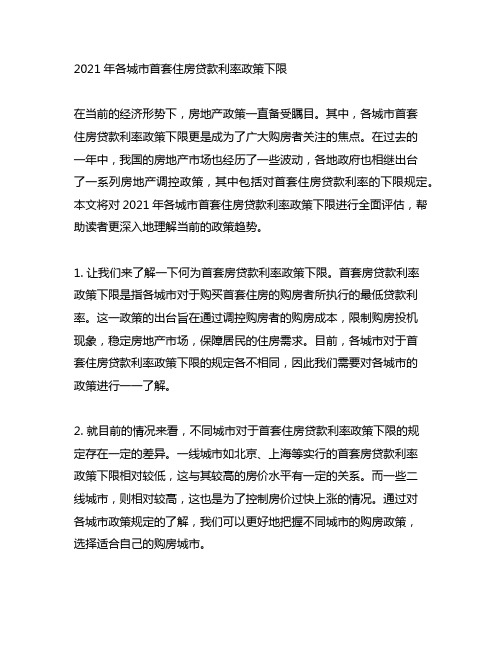 2021 年各城市首套住房贷款利率政策下限

在当前的经济形势下，房地产政策一直备受瞩目。其中，各城市首套住房贷款利率政策下限更是成为了广大购房者关注的焦点。在过去的一年中，我国的房地产市场也经历了一些波动，各地政府也相继出台了一系列房地产调控政策，其中包括对首套住房贷款利率的下限规定。本文将对 2021 年各城市首套住房贷款利率政策下限进行全面评估，帮助读者更深入地理解当前的政策趋势。

1. 让我们来了解一下何为首套房贷款利率政策下限。首套房贷款利率政策下限是指各城市对于购买首套住房的购房者所执行的最低贷款利率。这一政策的出台旨在通过调控购房者的购房成本，限制购房投机现象，稳定房地产市场，保障居民的住房需求。目前，各城市对于首套住房贷款利率政策下限的规定各不相同，因此我们需要对各城市的政策进行一一了解。

2. 就目前的情况来看，不同城市对于首套住房贷款利率政策下限的规定存在一定的差异。一线城市如北京、上海等实行的首套房贷款利率政策下限相对较低，这与其较高的房价水平有一定的关系。而一些二线城市，则相对较高，这也是为了控制房价过快上涨的情况。通过对各城市政策规定的了解，我们可以更好地把握不同城市的购房政策，选择适合自己的购房城市。